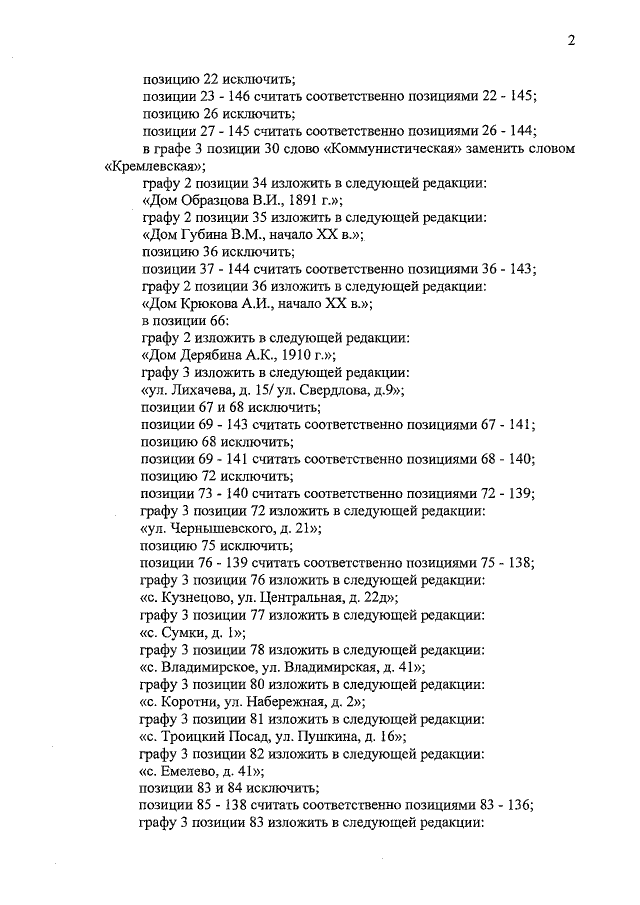 2

позицию 22 исключить;
позиции 23 - 146 считать соответственно позициями 22 - 145;
позицию 26 исключить;
позиции 27 - 145 считать соответственно позициями 26 - 144;
в графе 3 позиции 30 слово «Коммунистическая» заменить словом «Кремлевская»;
графу 2 позиции 34 изложить в следующей редакции:
«Дом Образцова В.И., 1891 г.»;
графу 2 позиции 35 изложить в следующей редакции:
«Дом Губина В.М., начало XX в.»;
позицию 36 исключить;
позиции 37 - 144 считать соответственно позициями 36 - 143;
графу 2 позиции 36 изложить в следующей редакции:
«Дом Крюкова А.И., начало XX в.»;
в позиции 66:
графу 2 изложить в следующей редакции:
«Дом Дерябина А.К., 1910 г.»;
графу 3 изложить в следующей редакции:
«ул. Лихачева, д. 15/ ул. Свердлова, д.9»;
позиции 67 и 68 исключить;
позиции 69 - 143 считать соответственно позициями 67 - 141;
позицию 68 исключить;
позиции 69 - 141 считать соответственно позициями 68 - 140;
позицию 72 исключить;
позиции 73 - 140 считать соответственно позициями 72 - 139;
графу 3 позиции 72 изложить в следующей редакции:
«ул. Чернышевского, д. 21»;
позицию 75 исключить;
позиции 76 - 139 считать соответственно позициями 75 - 138;
графу 3 позиции 76 изложить в следующей редакции:
«с. Кузнецово, ул. Центральная, д. 22д»;
графу 3 позиции 77 изложить в следующей редакции:
«с. Сумки, д. 1»;
графу 3 позиции 78 изложить в следующей редакции:
«с. Владимирское, ул. Владимирская, д. 41»;
графу 3 позиции 80 изложить в следующей редакции:
«с. Коротни, ул. Набережная, д. 2»;
графу 3 позиции 81 изложить в следующей редакции:
«с. Троицкий Посад, ул. Пушкина, д. 16»;
графу 3 позиции 82 изложить в следующей редакции:
«с. Емелево, д. 41»;
позиции 83 и 84 исключить;
позиции 85 - 138 считать соответственно позициями 83 - 136;
графу 3 позиции 83 изложить в следующей редакции: